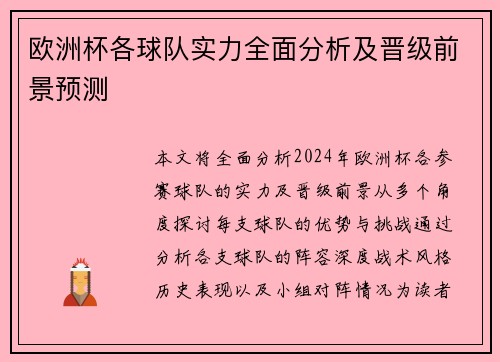 欧洲杯各球队实力全面分析及晋级前景预测

本文将全面分析2024年欧洲杯各参赛球队的实力及晋级前景从多个角度探讨每支球队的优势与挑战通过分析各支球队的阵容深度战术风格历史表现以及小组对阵情况为读者